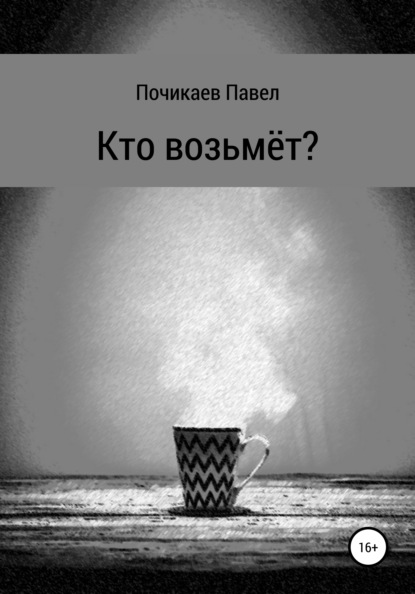 Почикаев Павел

Кто возьмёт?

16+